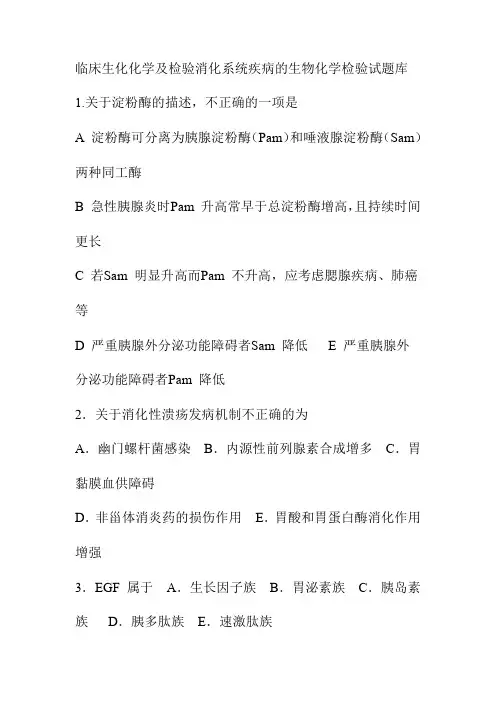 临床生化化学及检验消化系统疾病的生物化学检验试题库

1.关于淀粉酶的描述，不正确的一项是

A 淀粉酶可分离为胰腺淀粉酶（Pam）和唾液腺淀粉酶（Sam）两种同工酶

B 急性胰腺炎时Pam 升高常早于总淀粉酶增高，且持续时间更长

C 若Sam 明显升高而Pam 不升高，应考虑腮腺疾病、肺癌等

D 严重胰腺外分泌功能障碍者Sam 降低 E 严重胰腺外分泌功能障碍者Pam 降低

2．关于消化性溃疡发病机制不正确的为

A．幽门螺杆菌感染 B．内源性前列腺素合成增多 C．胃黏膜血供障碍

D．非甾体消炎药的损伤作用 E．胃酸和胃蛋白酶消化作用增强

3．EGF 属于 A．生长因子族 B．胃泌素族 C．胰岛素族 D．胰多肽族 E．速激肽族